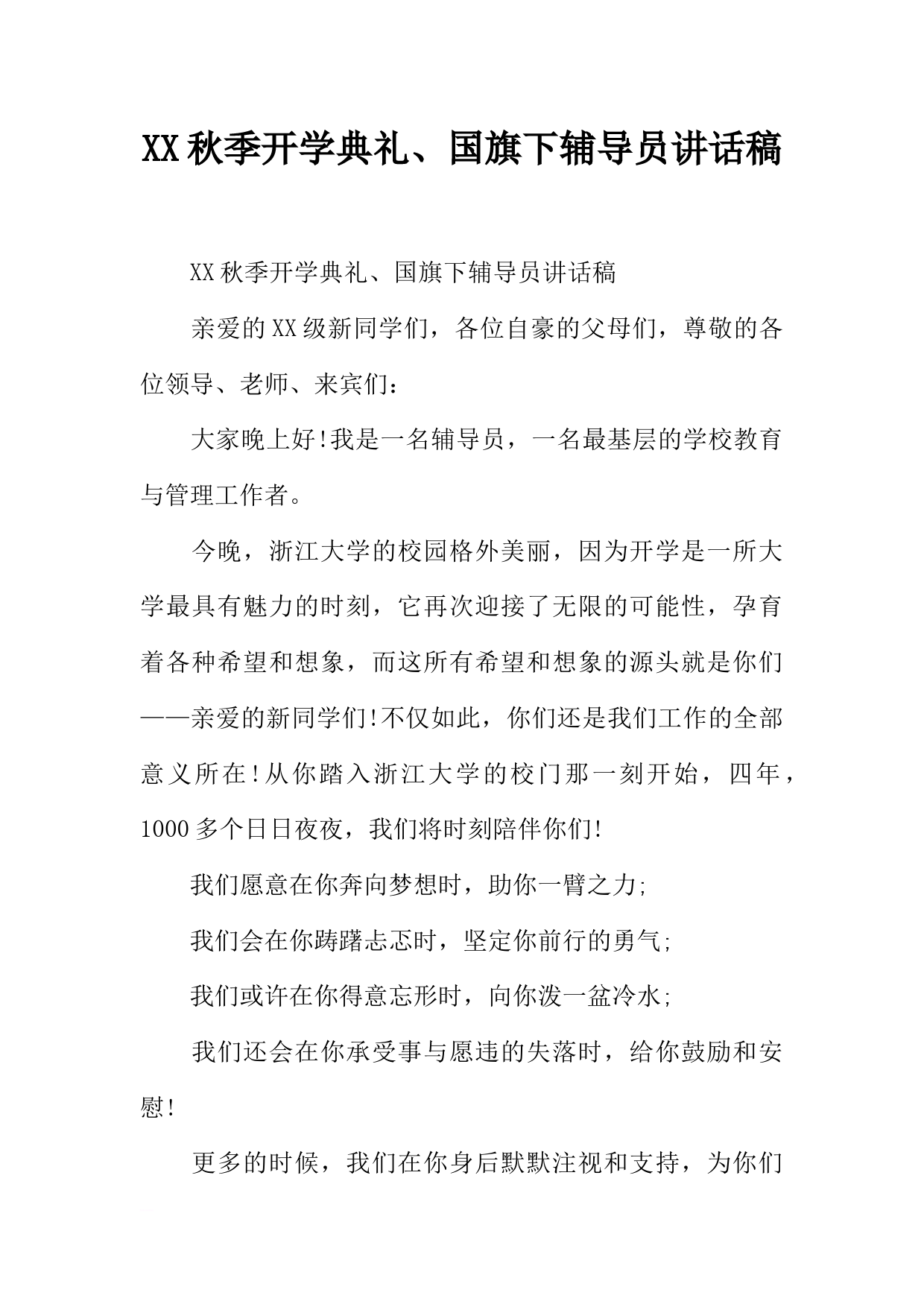 XX秋季开学典礼、国旗下辅导员讲话稿

XX秋季开学典礼、国旗下辅导员讲话稿

亲爱的XX级新同学们，各位自豪的父母们，尊敬的各位领导、老师、来宾们：

大家晚上好!我是一名辅导员，一名最基层的学校教育与管理工作者。

今晚，浙江大学的校园格外美丽，因为开学是一所大学最具有魅力的时刻，它再次迎接了无限的可能性，孕育着各种希望和想象，而这所有希望和想象的源头就是你们——亲爱的新同学们!不仅如此，你们还是我们工作的全部意义所在!从你踏入浙江大学的校门那一刻开始，四年，1000多个日日夜夜，我们将时刻陪伴你们!

我们愿意在你奔向梦想时，助你一臂之力;

我们会在你踌躇忐忑时，坚定你前行的勇气;

我们或许在你得意忘形时，向你泼一盆冷水;

我们还会在你承受事与愿违的失落时，给你鼓励和安慰!

更多的时候，我们在你身后默默注视和支持，为你们